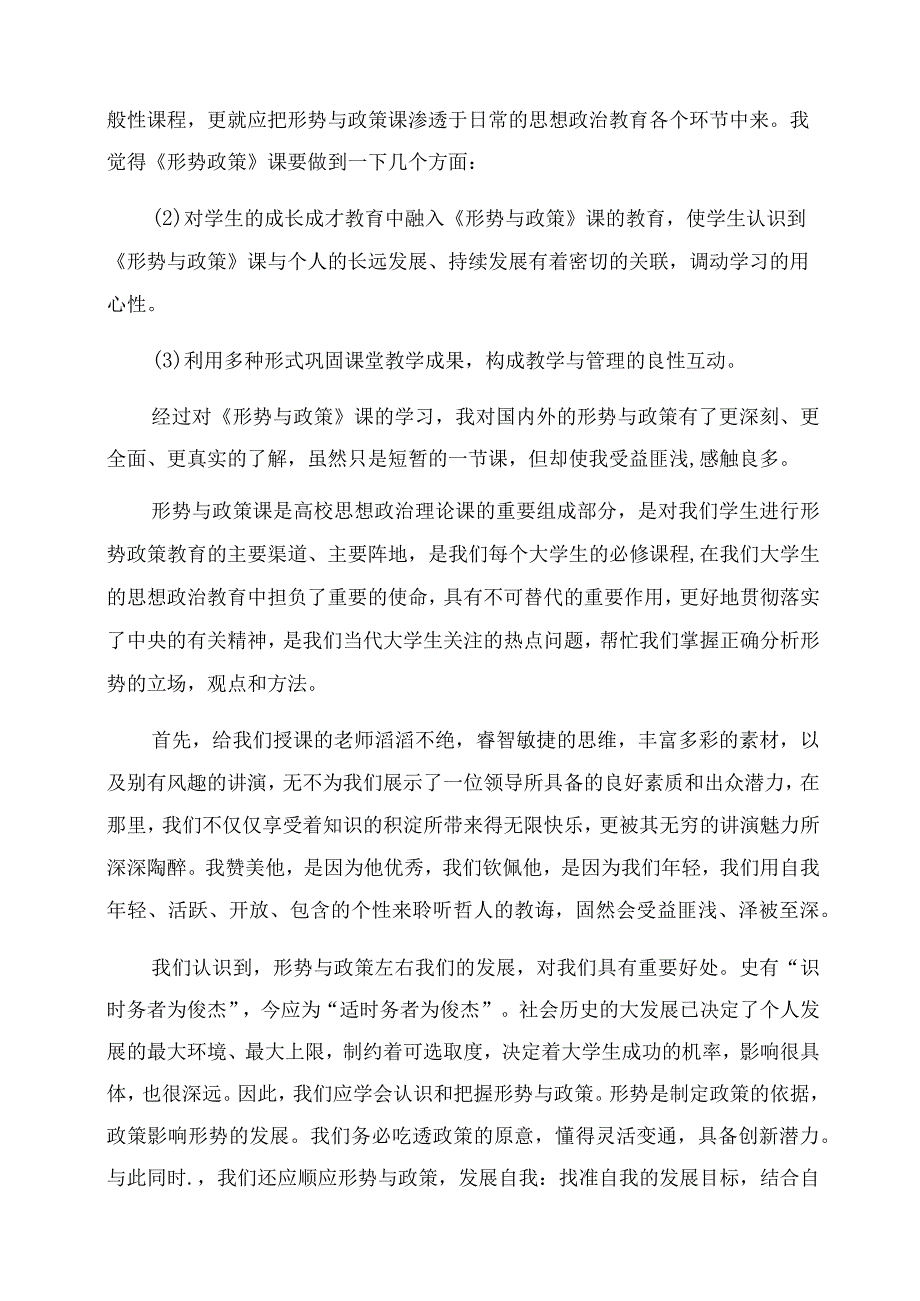 般性课程，更就应把形势与政策课渗透于日常的思想政治教育各个环节中来。我觉得《形势政策》课要做到一下几个方面：

(2)对学生的成长成才教育中融入《形势与政策》课的教育，使学生认识到《形势与政策》课与个人的长远发展、持续发展有着密切的关联，调动学习的用心性。

(3)利用多种形式巩固课堂教学成果，构成教学与管理的良性互动。

经过对《形势与政策》课的学习，我对国内外的形势与政策有了更深刻、更全面、更真实的了解，虽然只是短暂的一节课，但却使我受益匪浅，感触良多。

形势与政策课是高校思想政治理论课的重要组成部分，是对我们学生进行形势政策教育的主要渠道、主要阵地，是我们每个大学生的必修课程，在我们大学生的思想政治教育中担负了重要的使命，具有不可替代的重要作用，更好地贯彻落实了中央的有关精神，是我们当代大学生关注的热点问题，帮忙我们掌握正确分析形势的立场，观点和方法。

首先，给我们授课的老师滔滔不绝，睿智敏捷的思维，丰富多彩的素材，以及别有风趣的讲演，无不为我们展示了一位领导所具备的良好素质和出众潜力，在那里，我们不仅仅享受着知识的积淀所带来得无限快乐，更被其无穷的讲演魅力所深深陶醉。我赞美他，是因为他优秀，我们钦佩他，是因为我们年轻，我们用自我年轻、活跃、开放、包含的个性来聆听哲人的教诲，固然会受益匪浅、泽被至深。

我们认识到，形势与政策左右我们的发展，对我们具有重要好处。史有“识时务者为俊杰”，今应为“适时务者为俊杰”。社会历史的大发展已决定了个人发展的最大环境、最大上限，制约着可选取度，决定着大学生成功的机率，影响很具体，也很深远。因此，我们应学会认识和把握形势与政策。形势是制定政策的依据，政策影响形势的发展。我们务必吃透政策的原意，懂得灵活变通，具备创新潜力。与此同时.，我们还应顺应形势与政策，发展自我：找准自我的发展目标，结合自